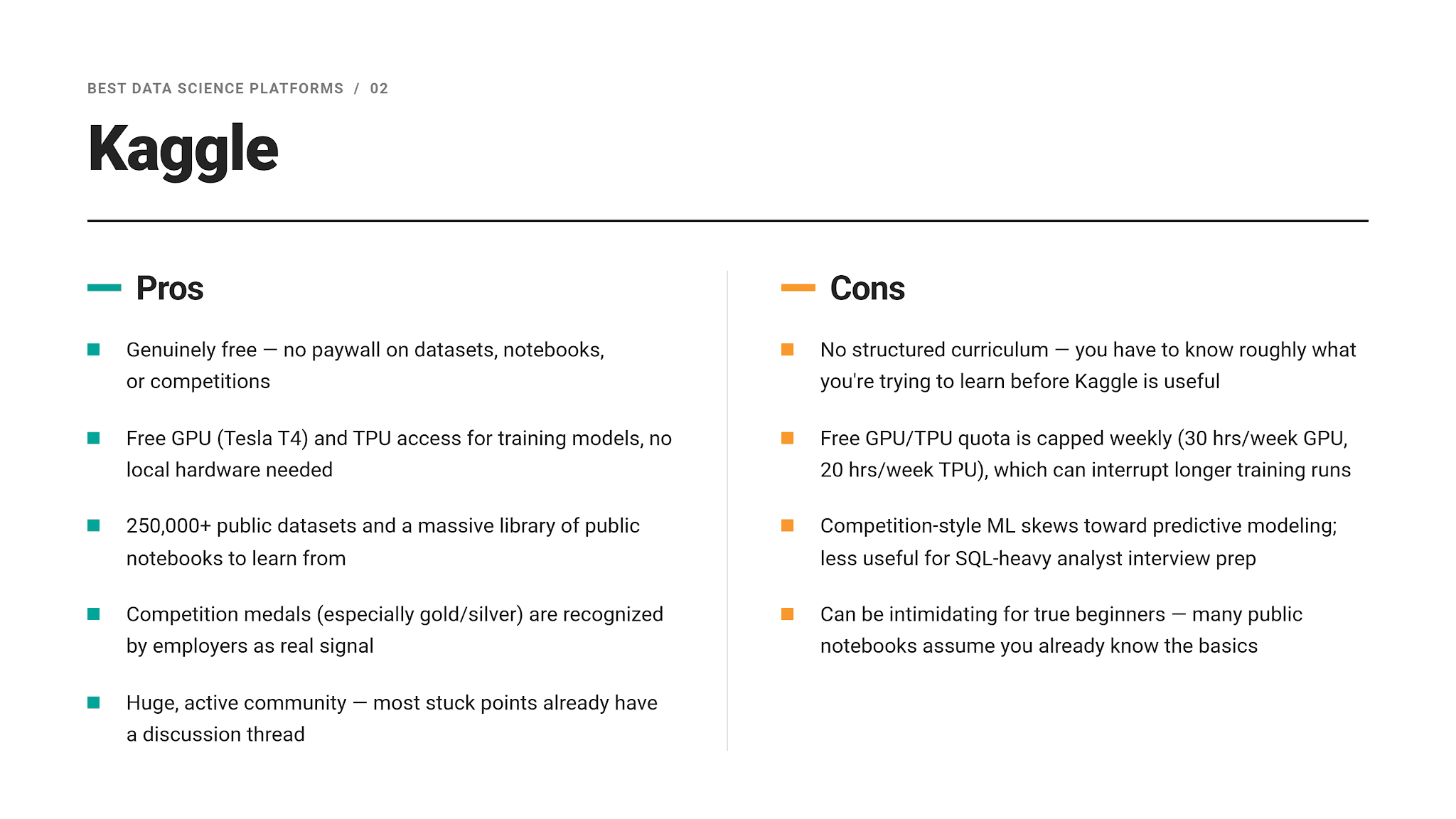 BEST DATA SCIENCE PLATFORMS / 02

Kaggle

Pros

Genuinely free — no paywall on datasets, notebooks, or competitions

Free GPU (Tesla T4) and TPU access for training models, no local hardware needed

250,000+ public datasets and a massive library of public notebooks to learn from

Competition medals (especially gold/silver) are recognized by employers as real signal

Huge, active community — most stuck points already have a discussion thread

Cons

No structured curriculum — you have to know roughly what you're trying to learn before Kaggle is useful

Free GPU/TPU quota is capped weekly (30 hrs/week GPU, 20 hrs/week TPU), which can interrupt longer training runs

Competition-style ML skews toward predictive modeling; less useful for SQL-heavy analyst interview prep

Can be intimidating for true beginners — many public notebooks assume you already know the basics